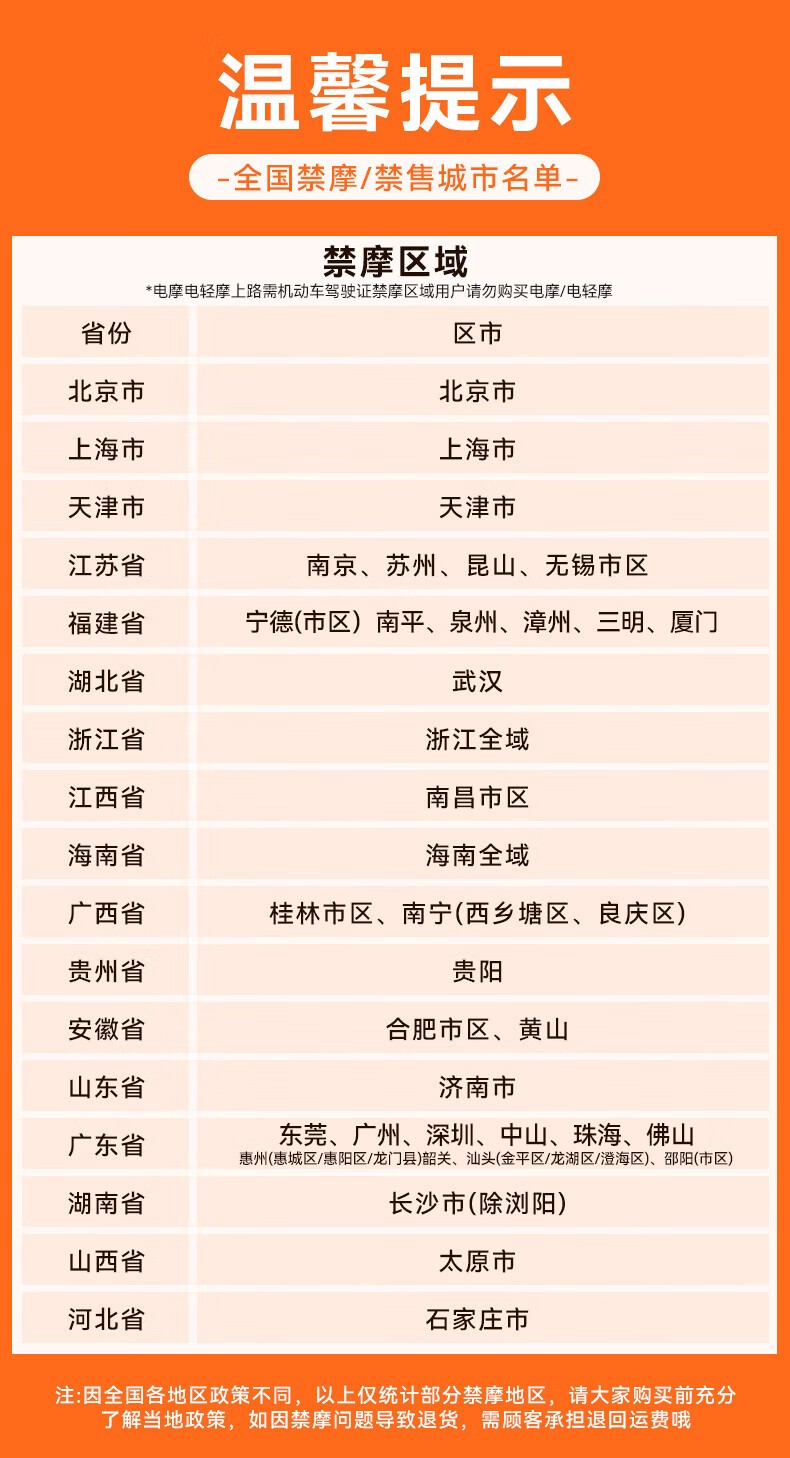 温馨提示

-全国禁摩/禁售城市名单-

禁摩区域

*电摩电轻摩上路需机动车驾驶证禁摩区域用户请勿购买电摩/电轻摩

| 省份 | 区市 |
|---|---|
| 北京市 | 北京市 |
| 上海市 | 上海市 |
| 天津市 | 天津市 |
| 江苏省 | 南京、苏州、昆山、无锡市区 |
| 福建省 | 宁德(市区) 南平、泉州、漳州、三明、厦门 |
| 湖北省 | 武汉 |
| 浙江省 | 浙江全域 |
| 江西省 | 南昌市区 |
| 海南省 | 海南全域 |
| 广西省 | 桂林市区、南宁(西乡塘区、良庆区) |
| 贵州省 | 贵阳 |
| 安徽省 | 合肥市区、黄山 |
| 山东省 | 济南市 |
| 广东省 | 东莞、广州、深圳、中山、珠海、佛山 惠州(惠城区/惠阳区/龙门县)韶关、汕头(金平区/龙湖区/澄海区)、邵阳(市区) |
| 湖南省 | 长沙市(除浏阳) |
| 山西省 | 太原市 |
| 河北省 | 石家庄市 |

注:因全国各地区政策不同，以上仅统计部分禁摩地区，请大家购买前充分了解当地政策，如因禁摩问题导致退货，需顾客承担退回运费哦